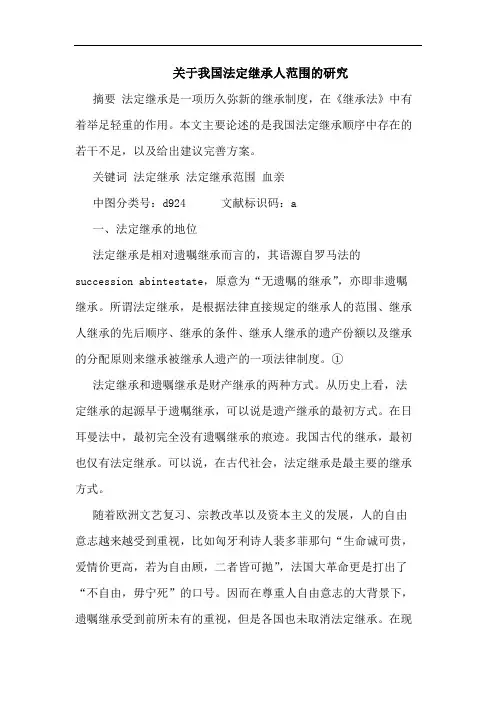 关于我国法定继承人范围的研究

摘要 法定继承是一项历久弥新的继承制度，在《继承法》中有着举足轻重的作用。本文主要论述的是我国法定继承顺序中存在的若干不足，以及给出建议完善方案。

关键词 法定继承 法定继承范围 血亲

中图分类号：d924　　文献标识码：a

一、法定继承的地位

法定继承是相对遗嘱继承而言的，其语源自罗马法的 succession abintestate，原意为“无遗嘱的继承”，亦即非遗嘱继承。所谓法定继承，是根据法律直接规定的继承人的范围、继承人继承的先后顺序、继承的条件、继承人继承的遗产份额以及继承的分配原则来继承被继承人遗产的一项法律制度。①

法定继承和遗嘱继承是财产继承的两种方式。从历史上看，法定继承的起源早于遗嘱继承，可以说是遗产继承的最初方式。在日耳曼法中，最初完全没有遗嘱继承的痕迹。我国古代的继承，最初也仅有法定继承。可以说，在古代社会，法定继承是最主要的继承方式。

随着欧洲文艺复习、宗教改革以及资本主义的发展，人的自由意志越来越受到重视，比如匈牙利诗人裴多菲那句“生命诚可贵，爱情价更高，若为自由顾，二者皆可抛”，法国大革命更是打出了“不自由，毋宁死”的口号。因而在尊重人自由意志的大背景下，遗嘱继承受到前所未有的重视，但是各国也未取消法定继承。在现